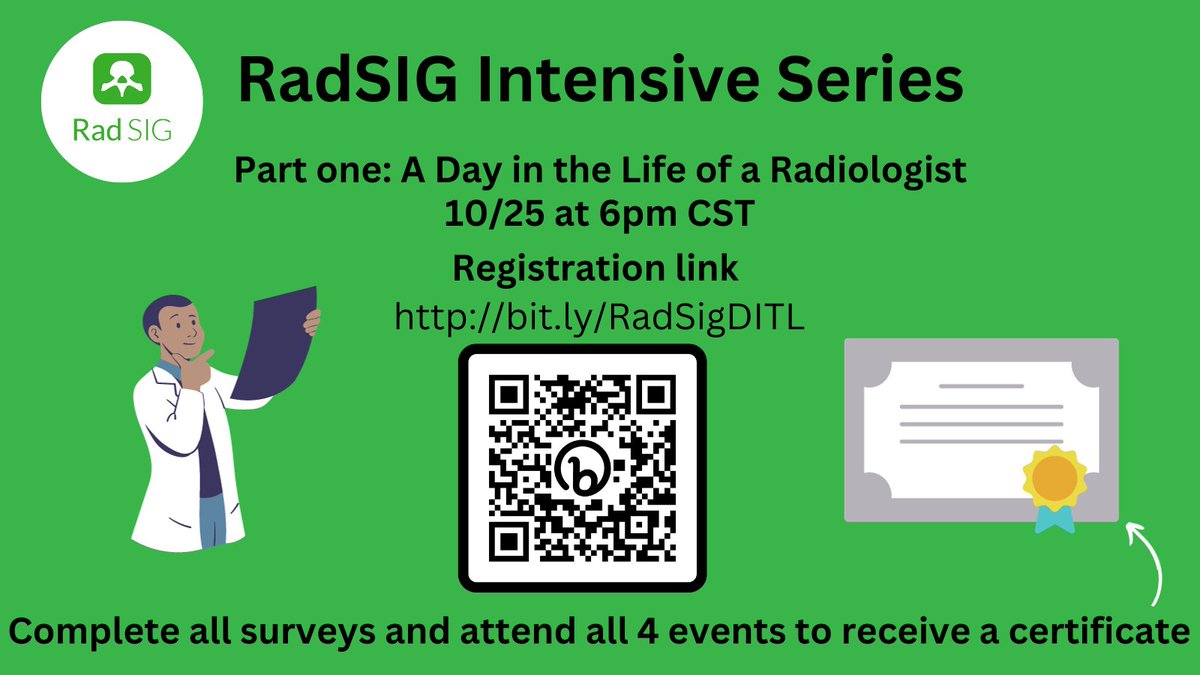 Rad SIG

RadSIG Intensive Series

Part one: A Day in the Life of a Radiologist
10/25 at 6pm CST

Registration link
http://bit.ly/RadSigDITL

Complete all surveys and attend all 4 events to receive a certificate